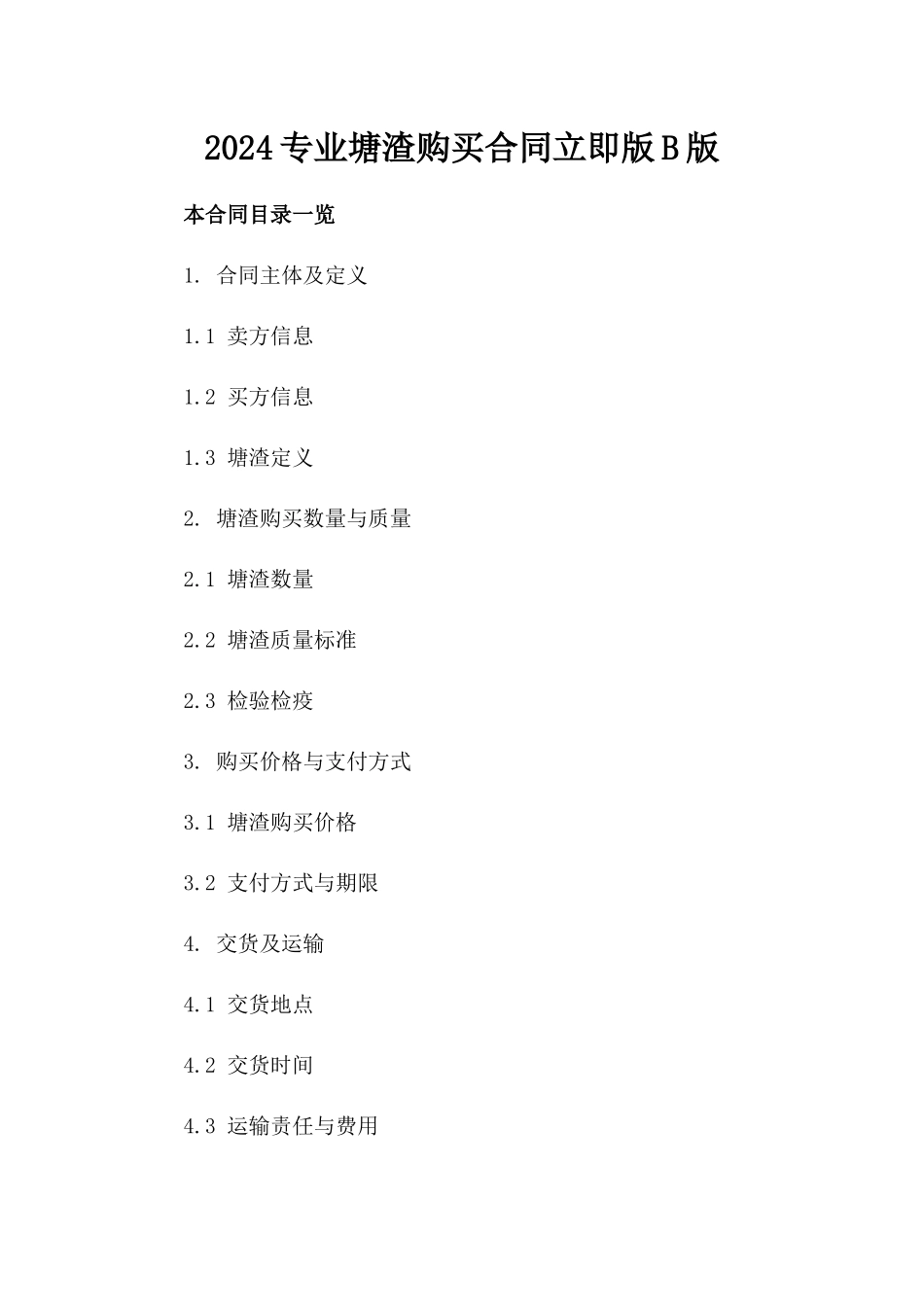 2024专业塘渣购买合同立即版B版

本合同目录一览

1. 合同主体及定义

1.1 卖方信息

1.2 买方信息

1.3 塘渣定义

2. 塘渣购买数量与质量

2.1 塘渣数量

2.2 塘渣质量标准

2.3 检验检疫

3. 购买价格与支付方式

3.1 塘渣购买价格

3.2 支付方式与期限

4. 交货及运输

4.1 交货地点

4.2 交货时间

4.3 运输责任与费用